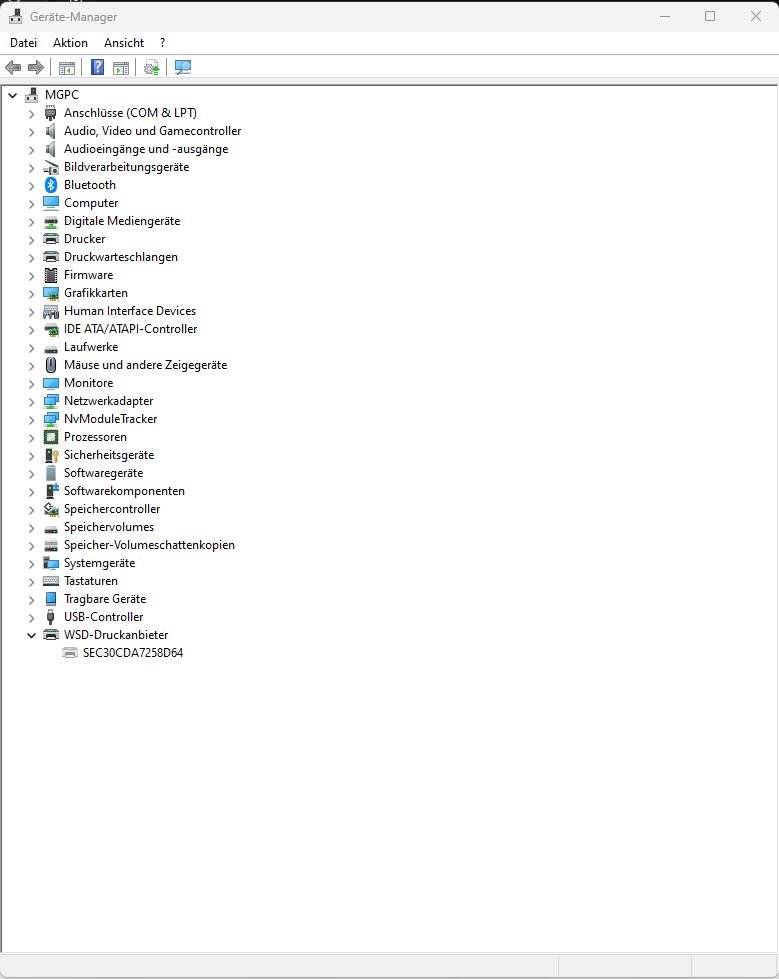 Geräte-Manager

Datei Aktion Ansicht ?

MGPC
Anschlüsse (COM & LPT)
Audio, Video und Gamecontroller
Audioeingänge und -ausgänge
Bildverarbeitungsgeräte
Bluetooth
Computer
Digitale Mediengeräte
Drucker
Druckwarteschlangen
Firmware
Grafikkarten
Human Interface Devices
IDE ATA/ATAPI-Controller
Laufwerke
Mäuse und andere Zeigegeräte
Monitore
Netzwerkadapter
NvModuleTracker
Prozessoren
Sicherheitsgeräte
Softwaregeräte
Softwarekomponenten
Speichercontroller
Speichervolumes
Speicher-Volumeschattenkopien
Systemgeräte
Tastaturen
Tragbare Geräte
USB-Controller
WSD-Druckanbieter
SEC30CDA7258D64